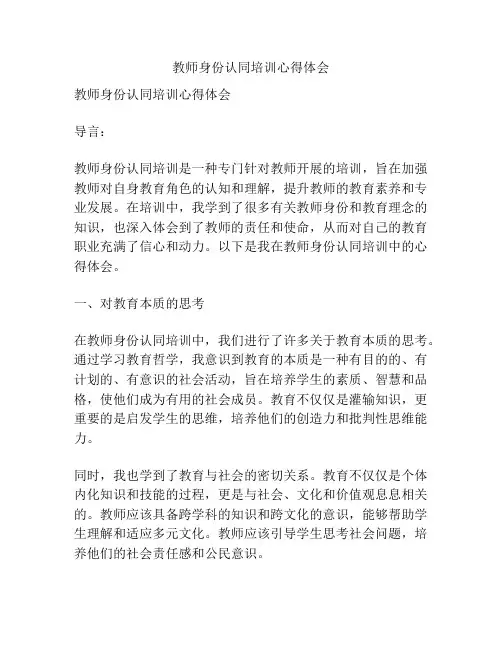 教师身份认同培训心得体会

教师身份认同培训心得体会

导言：

教师身份认同培训是一种专门针对教师开展的培训，旨在加强教师对自身教育角色的认知和理解，提升教师的教育素养和专业发展。在培训中，我学到了很多有关教师身份和教育理念的知识，也深入体会到了教师的责任和使命，从而对自己的教育职业充满了信心和动力。以下是我在教师身份认同培训中的心得体会。

一、对教育本质的思考

在教师身份认同培训中，我们进行了许多关于教育本质的思考。通过学习教育哲学，我意识到教育的本质是一种有目的的、有计划的、有意识的社会活动，旨在培养学生的素质、智慧和品格，使他们成为有用的社会成员。教育不仅仅是灌输知识，更重要的是启发学生的思维，培养他们的创造力和批判性思维能力。

同时，我也学到了教育与社会的密切关系。教育不仅仅是个体内化知识和技能的过程，更是与社会、文化和价值观息息相关的。教师应该具备跨学科的知识和跨文化的意识，能够帮助学生理解和适应多元文化。教师应该引导学生思考社会问题，培养他们的社会责任感和公民意识。